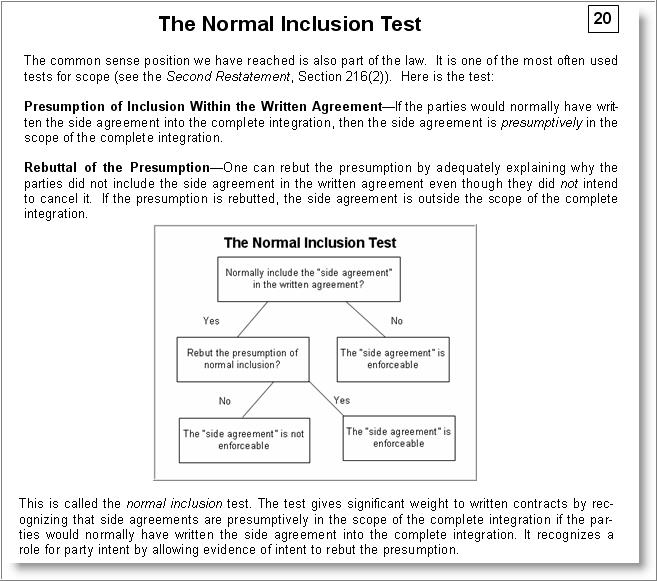 The Normal Inclusion Test

20

The common sense position we have reached is also part of the law. It is one of the most often used tests for scope (see the Second Restatement, Section 216(2)). Here is the test:

Presumption of Inclusion Within the Written Agreement—If the parties would normally have written the side agreement into the complete integration, then the side agreement is presumptively in the scope of the complete integration.

Rebuttal of the Presumption—One can rebut the presumption by adequately explaining why the parties did not include the side agreement in the written agreement even though they did not intend to cancel it. If the presumption is rebutted, the side agreement is outside the scope of the complete integration.

The Normal Inclusion Test

Normally include the "side agreement" in the written agreement?

Yes

No

Rebut the presumption of normal inclusion?

The "side agreement" is enforceable

No

Yes

The "side agreement" is not enforceable

The "side agreement" is enforceable

This is called the normal inclusion test. The test gives significant weight to written contracts by recognizing that side agreements are presumptively in the scope of the complete integration if the parties would normally have written the side agreement into the complete integration. It recognizes a role for party intent by allowing evidence of intent to rebut the presumption.